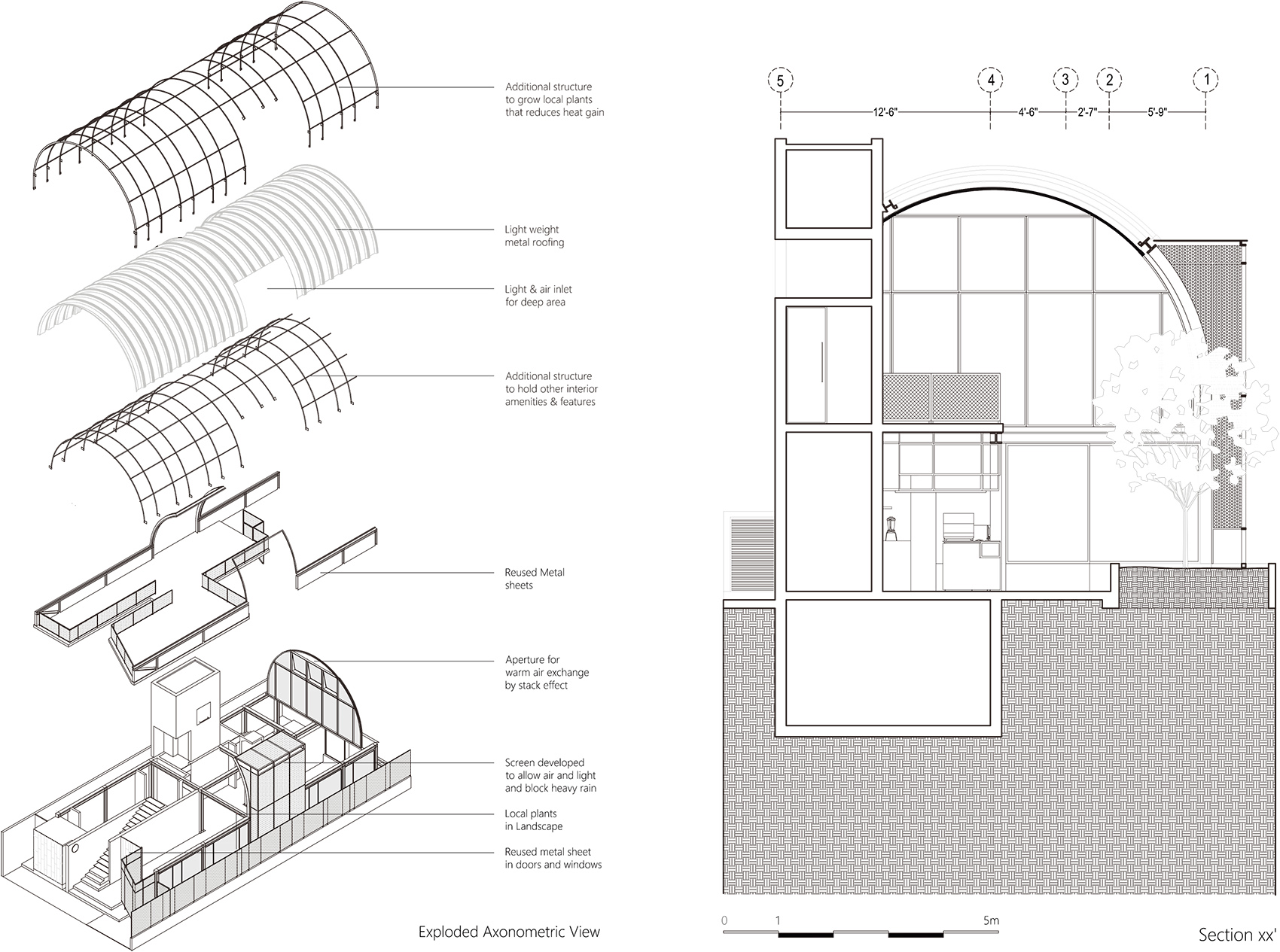 Additional structure to grow local plants that reduces heat gain

Light weight metal roofing

Light & air inlet for deep area

Additional structure to hold other interior amenities & features

Reused Metal sheets

Aperture for warm air exchange by stack effect

Screen developed to allow air and light and block heavy rain

Local plants in Landscape

Reused metal sheet in doors and windows

Exploded Axonometric View

5 4 3 2 1

12'-6" 4'-6" 2'-7" 5'-9"

0 1 5m

Section xx'